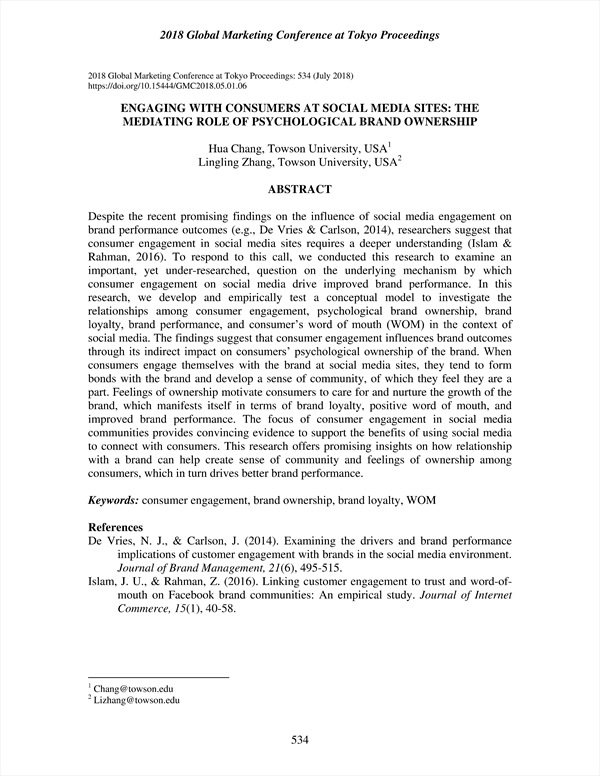 2018 Global Marketing Conference at Tokyo Proceedings

2018 Global Marketing Conference at Tokyo Proceedings: 534 (July 2018)
https://doi.org/10.15444/GMC2018.05.01.06

ENGAGING WITH CONSUMERS AT SOCIAL MEDIA SITES: THE MEDIATING ROLE OF PSYCHOLOGICAL BRAND OWNERSHIP

Hua Chang, Towson University, USA$^1$
Lingling Zhang, Towson University, USA$^2$

ABSTRACT

Despite the recent promising findings on the influence of social media engagement on brand performance outcomes (e.g., De Vries & Carlson, 2014), researchers suggest that consumer engagement in social media sites requires a deeper understanding (Islam & Rahman, 2016). To respond to this call, we conducted this research to examine an important, yet under-researched, question on the underlying mechanism by which consumer engagement on social media drive improved brand performance. In this research, we develop and empirically test a conceptual model to investigate the relationships among consumer engagement, psychological brand ownership, brand loyalty, brand performance, and consumer's word of mouth (WOM) in the context of social media. The findings suggest that consumer engagement influences brand outcomes through its indirect impact on consumers' psychological ownership of the brand. When consumers engage themselves with the brand at social media sites, they tend to form bonds with the brand and develop a sense of community, of which they feel they are a part. Feelings of ownership motivate consumers to care for and nurture the growth of the brand, which manifests itself in terms of brand loyalty, positive word of mouth, and improved brand performance. The focus of consumer engagement in social media communities provides convincing evidence to support the benefits of using social media to connect with consumers. This research offers promising insights on how relationship with a brand can help create sense of community and feelings of ownership among consumers, which in turn drives better brand performance.

Keywords: consumer engagement, brand ownership, brand loyalty, WOM

References
De Vries, N. J., & Carlson, J. (2014). Examining the drivers and brand performance implications of customer engagement with brands in the social media environment. Journal of Brand Management, 21(6), 495-515.
Islam, J. U., & Rahman, Z. (2016). Linking customer engagement to trust and word-of-mouth on Facebook brand communities: An empirical study. Journal of Internet Commerce, 15(1), 40-58.

$^1$ Chang@towson.edu
$^2$ Lizhang@towson.edu

534